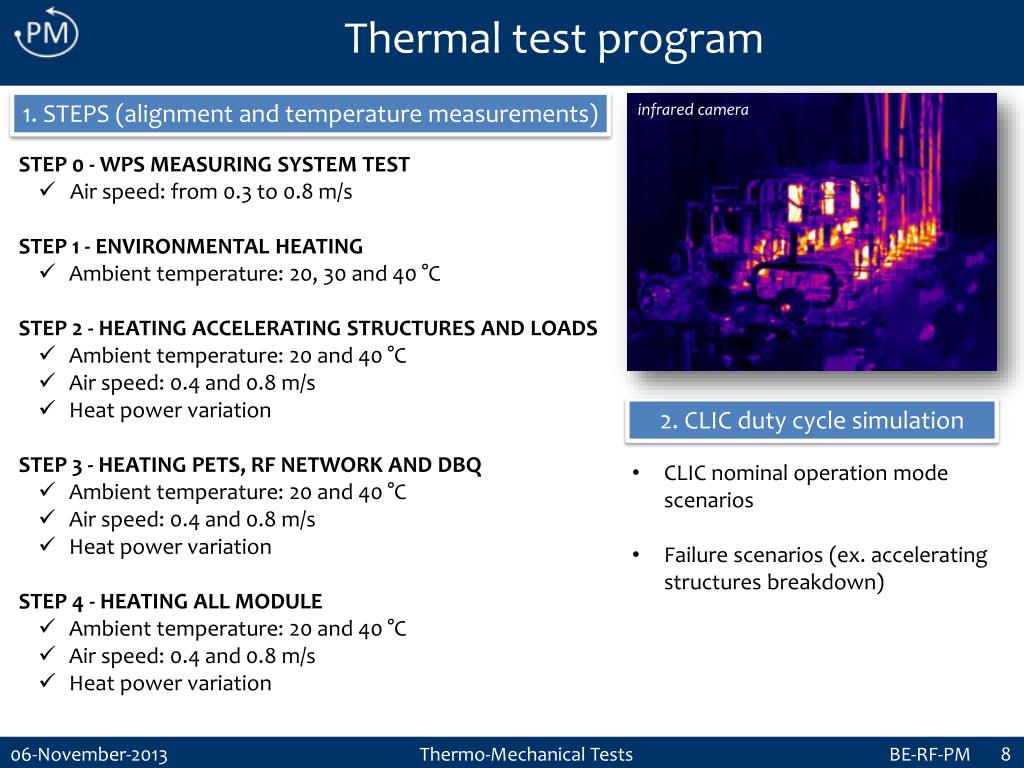 PM

Thermal test program

1. STEPS (alignment and temperature measurements)

STEP 0 - WPS MEASURING SYSTEM TEST
✓ Air speed: from 0.3 to 0.8 m/s

STEP 1 - ENVIRONMENTAL HEATING
✓ Ambient temperature: 20, 30 and 40 °C

STEP 2 - HEATING ACCELERATING STRUCTURES AND LOADS
✓ Ambient temperature: 20 and 40 °C
✓ Air speed: 0.4 and 0.8 m/s
✓ Heat power variation

STEP 3 - HEATING PETS, RF NETWORK AND DBQ
✓ Ambient temperature: 20 and 40 °C
✓ Air speed: 0.4 and 0.8 m/s
✓ Heat power variation

STEP 4 - HEATING ALL MODULE
✓ Ambient temperature: 20 and 40 °C
✓ Air speed: 0.4 and 0.8 m/s
✓ Heat power variation

infrared camera

2. CLIC duty cycle simulation

• CLIC nominal operation mode scenarios

• Failure scenarios (ex. accelerating structures breakdown)

06-November-2013 Thermo-Mechanical Tests BE-RF-PM 8